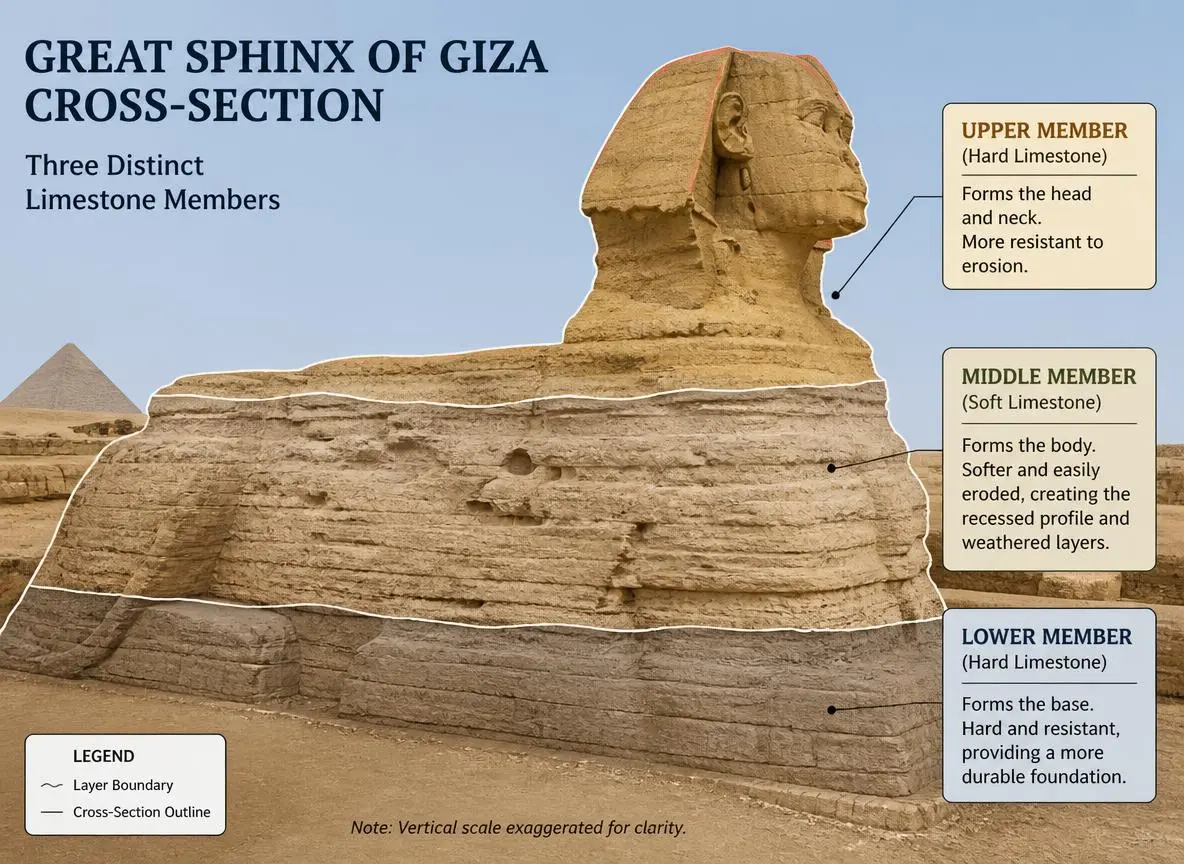 GREAT SPHINX OF GIZA CROSS-SECTION

Three Distinct Limestone Members

UPPER MEMBER
(Hard Limestone)

Forms the head and neck.
More resistant to erosion.

MIDDLE MEMBER
(Soft Limestone)

Forms the body. Softer and easily eroded, creating the recessed profile and weathered layers.

LOWER MEMBER
(Hard Limestone)

Forms the base. Hard and resistant, providing a more durable foundation.

LEGEND
Layer Boundary
Cross-Section Outline

Note: Vertical scale exaggerated for clarity.